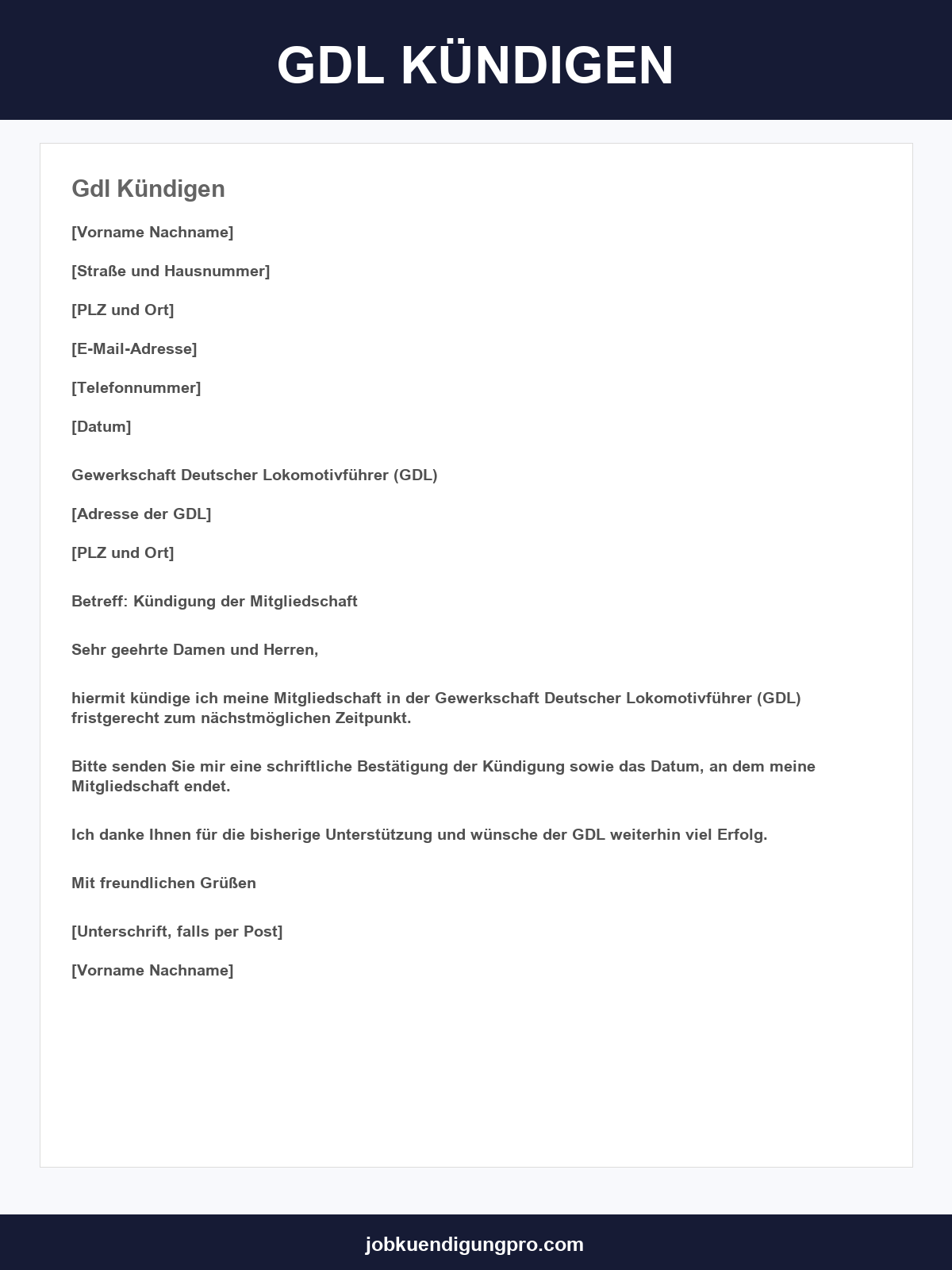 GDL KÜNDIGEN

Gdl Kündigen

[Vorname Nachname]

[Straße und Hausnummer]

[PLZ und Ort]

[E-Mail-Adresse]

[Telefonnummer]

[Datum]

Gewerkschaft Deutscher Lokomotivführer (GDL)

[Adresse der GDL]

[PLZ und Ort]

Betreff: Kündigung der Mitgliedschaft

Sehr geehrte Damen und Herren,

hiermit kündige ich meine Mitgliedschaft in der Gewerkschaft Deutscher Lokomotivführer (GDL) fristgerecht zum nächstmöglichen Zeitpunkt.

Bitte senden Sie mir eine schriftliche Bestätigung der Kündigung sowie das Datum, an dem meine Mitgliedschaft endet.

Ich danke Ihnen für die bisherige Unterstützung und wünsche der GDL weiterhin viel Erfolg.

Mit freundlichen Grüßen

[Unterschrift, falls per Post]

[Vorname Nachname]

jobkuendigungpro.com